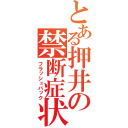 とある押井の禁断症状
フラッシュバック